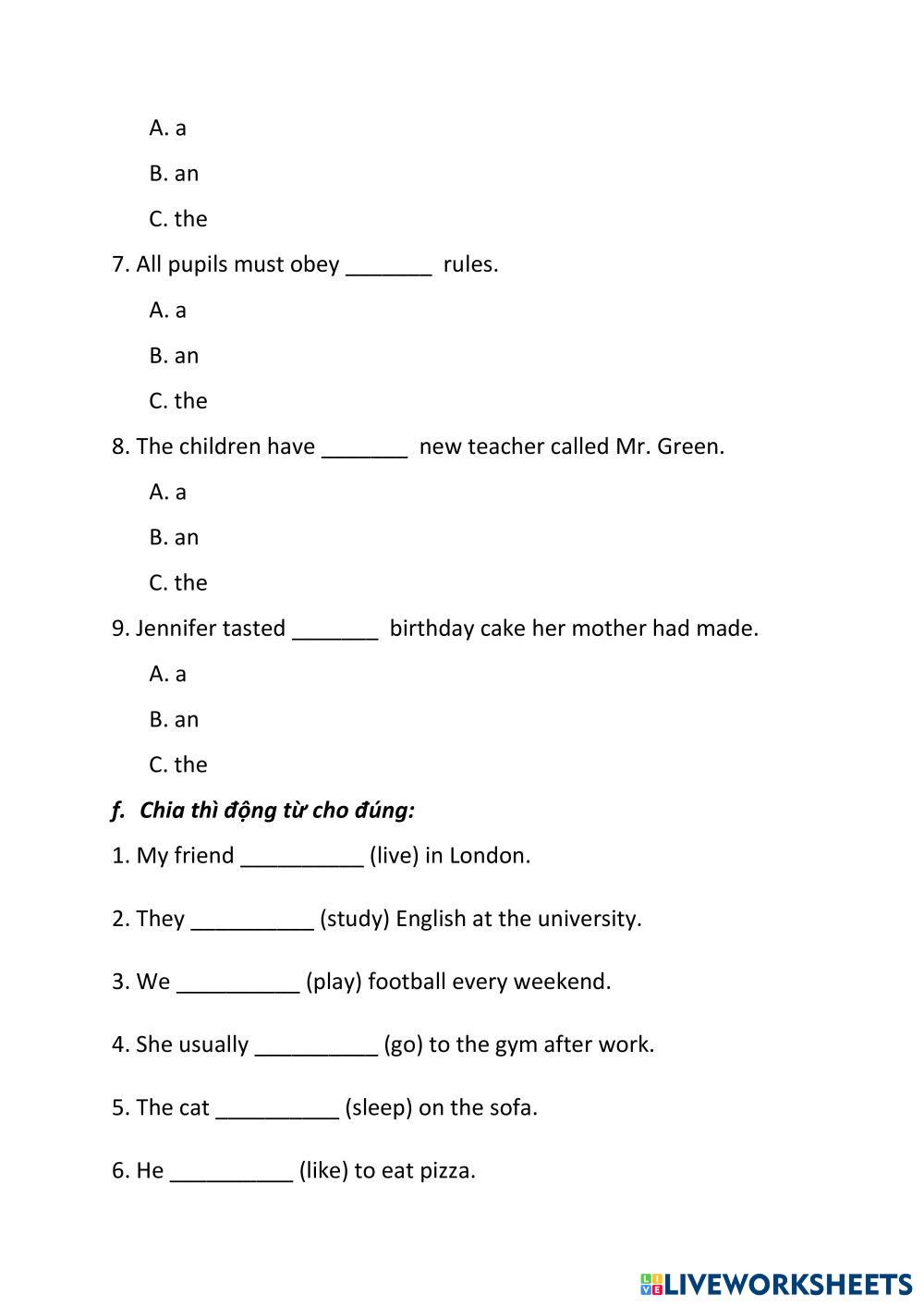 A. a

B. an

C. the

7. All pupils must obey _______ rules.

A. a

B. an

C. the

8. The children have _______ new teacher called Mr. Green.

A. a

B. an

C. the

9. Jennifer tasted _______ birthday cake her mother had made.

A. a

B. an

C. the

f. Chia thì động từ cho đúng:

1. My friend __________ (live) in London.

2. They __________ (study) English at the university.

3. We __________ (play) football every weekend.

4. She usually __________ (go) to the gym after work.

5. The cat __________ (sleep) on the sofa.

6. He __________ (like) to eat pizza.

LIVEWORKSHEETS